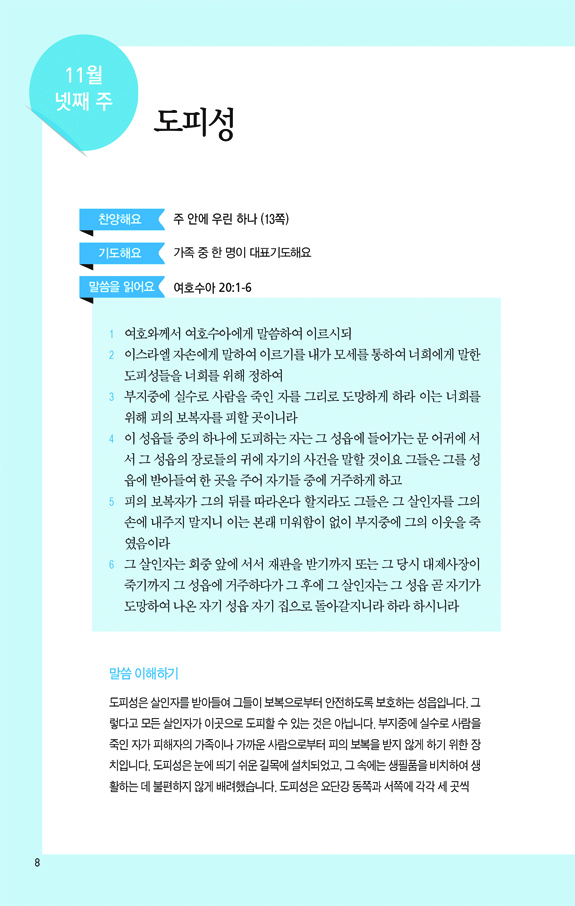 11월
넷째 주

도피성

찬양해요 주 안에 우린 하나 (13쪽)

기도해요 가족 중 한 명이 대표기도해요

말씀을 읽어요 여호수아 20:1-6

1 여호와께서 여호수아에게 말씀하여 이르시되
2 이스라엘 자손에게 말하여 이르기를 내가 모세를 통하여 너희에게 말한 도피성들을 너희를 위해 정하여
3 부지중에 실수로 사람을 죽인 자를 그리로 도망하게 하라 이는 너희를 위해 피의 보복자를 피할 곳이니라
4 이 성읍들 중의 하나에 도피하는 자는 그 성읍에 들어가는 문 어귀에 서서 그 성읍의 장로들의 귀에 자기의 사건을 말할 것이요 그들은 그를 성읍에 받아들여 한 곳을 주어 자기들 중에 거주하게 하고
5 피의 보복자가 그의 뒤를 따라온다 할지라도 그들은 그 살인자를 그의 손에 내주지 말지니 이는 본래 미워함이 없이 부지중에 그의 이웃을 죽였음이라
6 그 살인자는 회중 앞에 서서 재판을 받기까지 또는 그 당시 대제사장이 죽기까지 그 성읍에 거주하다가 그 후에 그 살인자는 그 성읍 곧 자기가 도망하여 나온 자기 성읍 자기 집으로 돌아갈지니라 하라 하시니라

말씀 이해하기

도피성은 살인자를 받아들여 그들이 보복으로부터 안전하도록 보호하는 성읍입니다. 그렇다고 모든 살인자가 이곳으로 도피할 수 있는 것은 아닙니다. 부지중에 실수로 사람을 죽인 자가 피해자의 가족이나 가까운 사람으로부터 피의 보복을 받지 않게 하기 위한 장치입니다. 도피성은 눈에 띄기 쉬운 길목에 설치되었고, 그 속에는 생필품을 비치하여 생활하는 데 불편하지 않게 배려했습니다. 도피성은 요단강 동쪽과 서쪽에 각각 세 곳씩

8